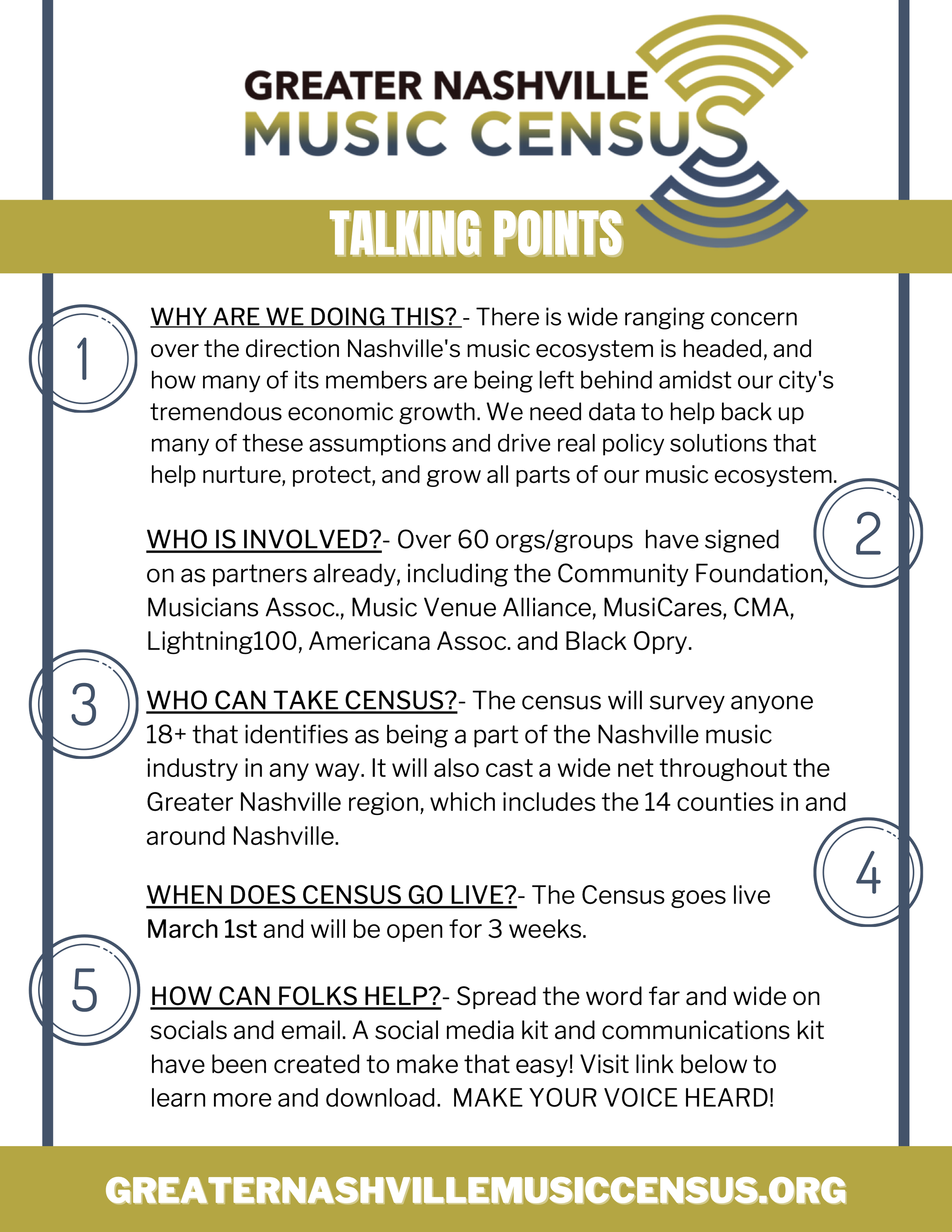 GREATER NASHVILLE
MUSIC CENSUS

TALKING POINTS

1

WHY ARE WE DOING THIS? - There is wide ranging concern over the direction Nashville's music ecosystem is headed, and how many of its members are being left behind amidst our city's tremendous economic growth. We need data to help back up many of these assumptions and drive real policy solutions that help nurture, protect, and grow all parts of our music ecosystem.

2

WHO IS INVOLVED?- Over 60 orgs/groups have signed on as partners already, including the Community Foundation, Musicians Assoc., Music Venue Alliance, MusiCares, CMA, Lightning100, Americana Assoc. and Black Opry.

3

WHO CAN TAKE CENSUS?- The census will survey anyone 18+ that identifies as being a part of the Nashville music industry in any way. It will also cast a wide net throughout the Greater Nashville region, which includes the 14 counties in and around Nashville.

4

WHEN DOES CENSUS GO LIVE?- The Census goes live March 1st and will be open for 3 weeks.

5

HOW CAN FOLKS HELP?- Spread the word far and wide on socials and email. A social media kit and communications kit have been created to make that easy! Visit link below to learn more and download. MAKE YOUR VOICE HEARD!

GREATERNASHVILLEMUSICCENSUS.ORG